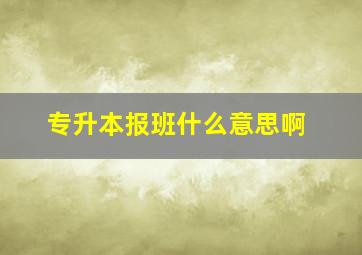 专升本报班什么意思啊